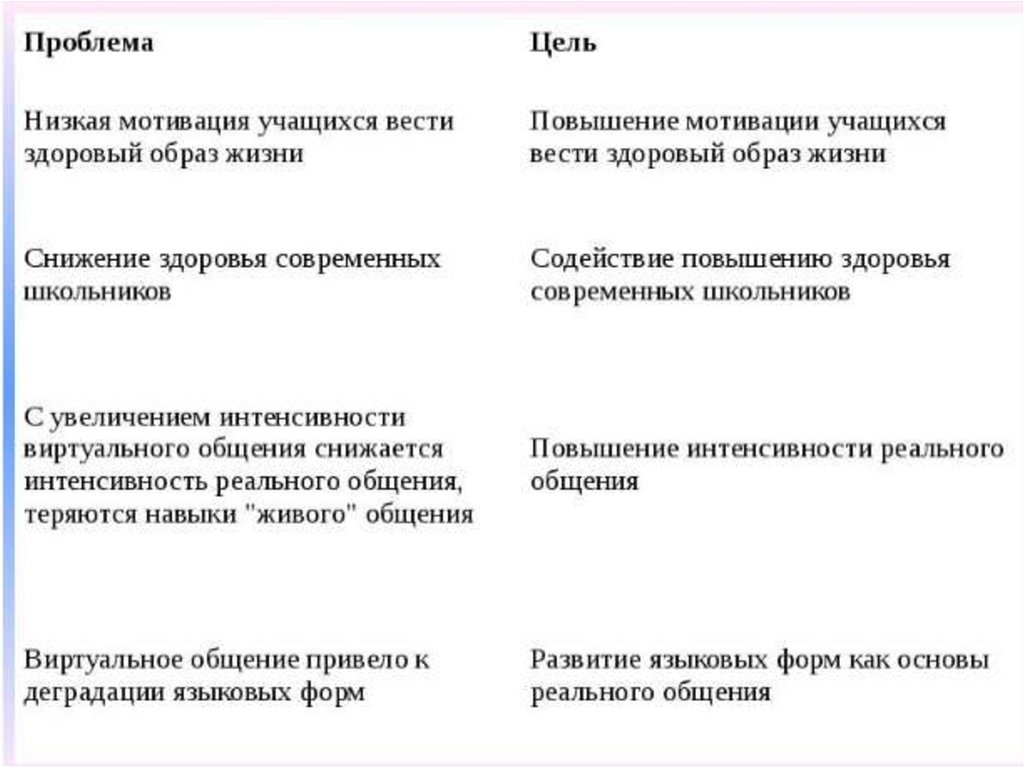 | Проблема | Цель |
|---|---|
| Низкая мотивация учащихся вести здоровый образ жизни | Повышение мотивации учащихся вести здоровый образ жизни |
| Снижение здоровья современных школьников | Содействие повышению здоровья современных школьников |
| С увеличением интенсивности виртуального общения снижается интенсивность реального общения, теряются навыки "живого" общения | Повышение интенсивности реального общения |
| Виртуальное общение привело к деградации языковых форм | Развитие языковых форм как основы реального общения |